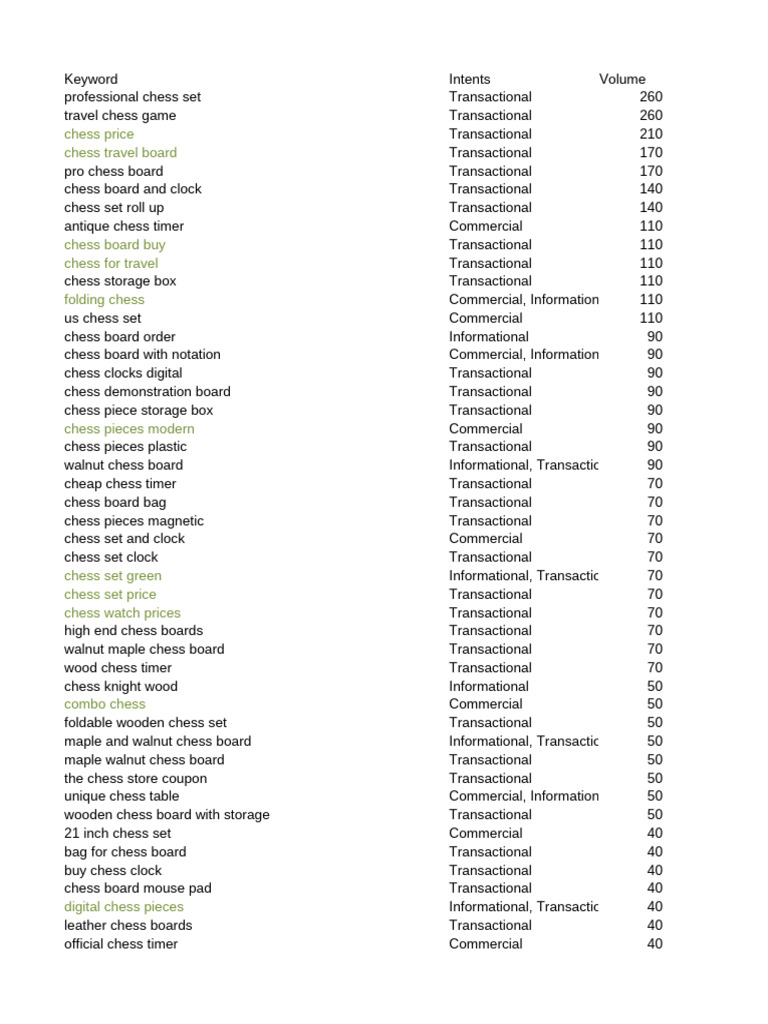 | Keyword | Intents | Volume |
|---|---|---|
| professional chess set | Transactional | 260 |
| travel chess game | Transactional | 260 |
| chess price | Transactional | 210 |
| chess travel board | Transactional | 170 |
| pro chess board | Transactional | 170 |
| chess board and clock | Transactional | 140 |
| chess set roll up | Transactional | 140 |
| antique chess timer | Commercial | 110 |
| chess board buy | Transactional | 110 |
| chess for travel | Transactional | 110 |
| chess storage box | Transactional | 110 |
| folding chess | Commercial, Information | 110 |
| us chess set | Commercial | 110 |
| chess board order | Informational | 90 |
| chess board with notation | Commercial, Information | 90 |
| chess clocks digital | Transactional | 90 |
| chess demonstration board | Transactional | 90 |
| chess piece storage box | Transactional | 90 |
| chess pieces modern | Commercial | 90 |
| chess pieces plastic | Transactional | 90 |
| walnut chess board | Informational, Transactic | 90 |
| cheap chess timer | Transactional | 70 |
| chess board bag | Transactional | 70 |
| chess pieces magnetic | Transactional | 70 |
| chess set and clock | Commercial | 70 |
| chess set clock | Transactional | 70 |
| chess set green | Informational, Transactic | 70 |
| chess set price | Transactional | 70 |
| chess watch prices | Transactional | 70 |
| high end chess boards | Transactional | 70 |
| walnut maple chess board | Transactional | 70 |
| wood chess timer | Transactional | 70 |
| chess knight wood | Informational | 50 |
| combo chess | Commercial | 50 |
| foldable wooden chess set | Transactional | 50 |
| maple and walnut chess board | Informational, Transactic | 50 |
| maple walnut chess board | Transactional | 50 |
| the chess store coupon | Transactional | 50 |
| unique chess table | Commercial, Information | 50 |
| wooden chess board with storage | Transactional | 50 |
| 21 inch chess set | Commercial | 40 |
| bag for chess board | Transactional | 40 |
| buy chess clock | Transactional | 40 |
| chess board mouse pad | Transactional | 40 |
| digital chess pieces | Informational, Transactic | 40 |
| leather chess boards | Transactional | 40 |
| official chess timer | Commercial | 40 |